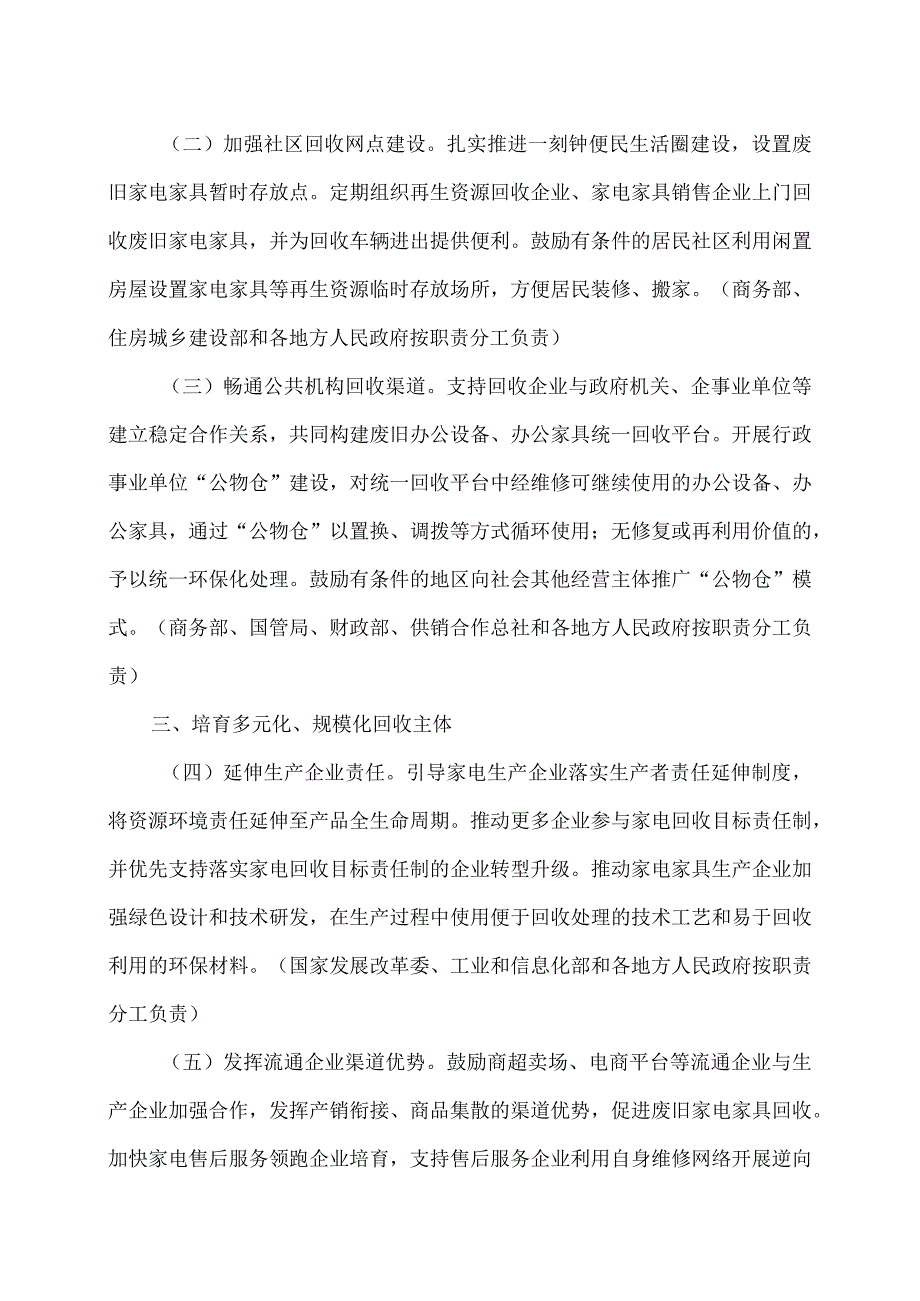 （二）加强社区回收网点建设。扎实推进一刻钟便民生活圈建设，设置废旧家电家具暂时存放点。定期组织再生资源回收企业、家电家具销售企业上门回收废旧家电家具，并为回收车辆进出提供便利。鼓励有条件的居民社区利用闲置房屋设置家电家具等再生资源临时存放场所，方便居民装修、搬家。（商务部、住房城乡建设部和各地方人民政府按职责分工负责）

（三）畅通公共机构回收渠道。支持回收企业与政府机关、企事业单位等建立稳定合作关系，共同构建废旧办公设备、办公家具统一回收平台。开展行政事业单位“公物仓”建设，对统一回收平台中经维修可继续使用的办公设备、办公家具，通过“公物仓”以置换、调拨等方式循环使用；无修复或再利用价值的，予以统一环保化处理。鼓励有条件的地区向社会其他经营主体推广“公物仓”模式。（商务部、国管局、财政部、供销合作总社和各地方人民政府按职责分工负责）

三、培育多元化、规模化回收主体

（四）延伸生产企业责任。引导家电生产企业落实生产者责任延伸制度，将资源环境责任延伸至产品全生命周期。推动更多企业参与家电回收目标责任制，并优先支持落实家电回收目标责任制的企业转型升级。推动家电家具生产企业加强绿色设计和技术研发，在生产过程中使用便于回收处理的技术工艺和易于回收利用的环保材料。（国家发展改革委、工业和信息化部和各地方人民政府按职责分工负责）

（五）发挥流通企业渠道优势。鼓励商超卖场、电商平台等流通企业与生产企业加强合作，发挥产销衔接、商品集散的渠道优势，促进废旧家电家具回收。加快家电售后服务领跑企业培育，支持售后服务企业利用自身维修网络开展逆向